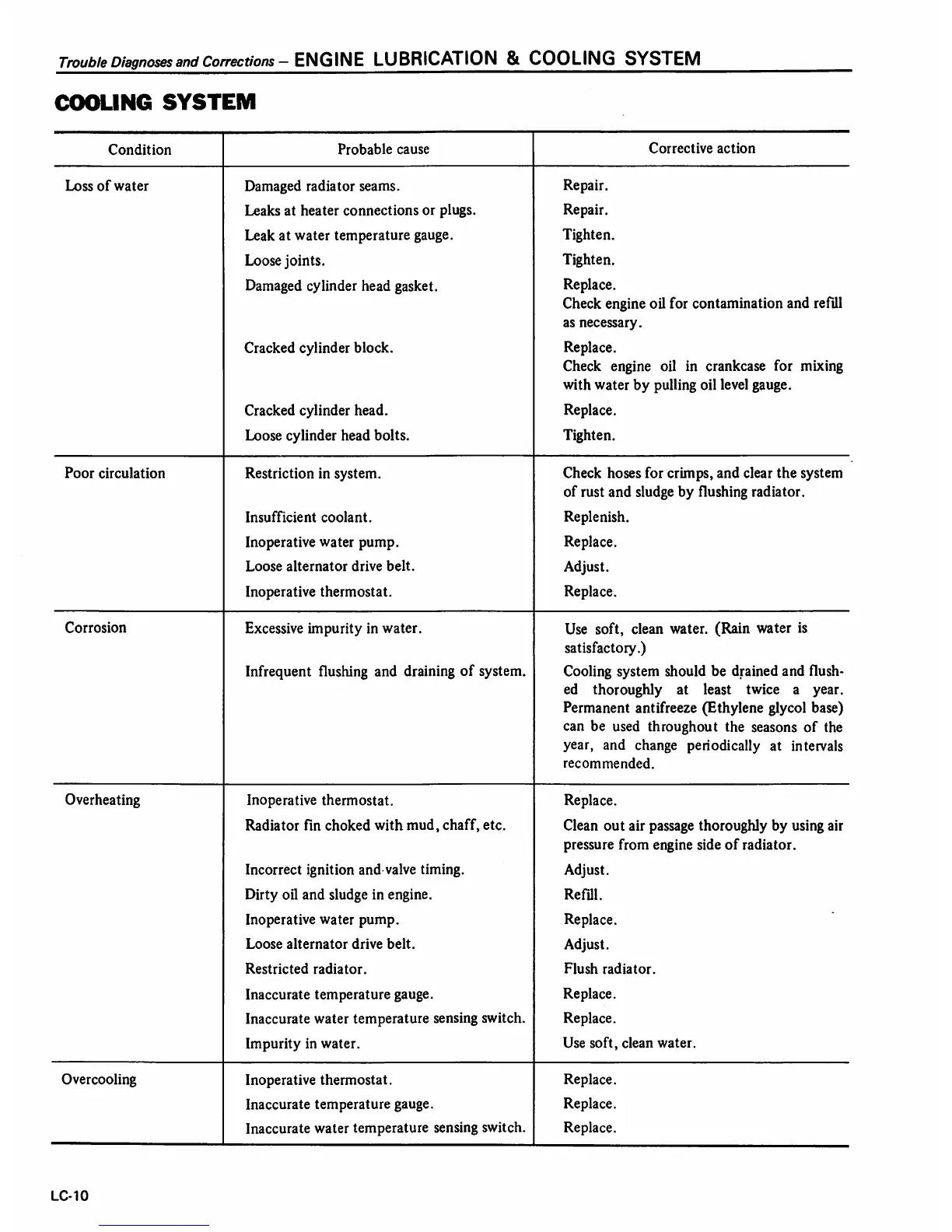 Trouble Diagnoses and Corrections – ENGINE LUBRICATION & COOLING SYSTEM

COOLING SYSTEM

| Condition | Probable cause | Corrective action |
|---|---|---|
| Loss of water | Damaged radiator seams. | Repair. |
| | Leaks at heater connections or plugs. | Repair. |
| | Leak at water temperature gauge. | Tighten. |
| | Loose joints. | Tighten. |
| | Damaged cylinder head gasket. | Replace. Check engine oil for contamination and refill as necessary. |
| | Cracked cylinder block. | Replace. Check engine oil in crankcase for mixing with water by pulling oil level gauge. |
| | Cracked cylinder head. | Replace. |
| | Loose cylinder head bolts. | Tighten. |
| Poor circulation | Restriction in system. | Check hoses for crimps, and clear the system of rust and sludge by flushing radiator. |
| | Insufficient coolant. | Replenish. |
| | Inoperative water pump. | Replace. |
| | Loose alternator drive belt. | Adjust. |
| | Inoperative thermostat. | Replace. |
| Corrosion | Excessive impurity in water. | Use soft, clean water. (Rain water is satisfactory.) |
| | Infrequent flushing and draining of system. | Cooling system should be drained and flushed thoroughly at least twice a year. Permanent antifreeze (Ethylene glycol base) can be used throughout the seasons of the year, and change periodically at intervals recommended. |
| Overheating | Inoperative thermostat. | Replace. |
| | Radiator fin choked with mud, chaff, etc. | Clean out air passage thoroughly by using air pressure from engine side of radiator. |
| | Incorrect ignition and valve timing. | Adjust. |
| | Dirty oil and sludge in engine. | Refill. |
| | Inoperative water pump. | Replace. |
| | Loose alternator drive belt. | Adjust. |
| | Restricted radiator. | Flush radiator. |
| | Inaccurate temperature gauge. | Replace. |
| | Inaccurate water temperature sensing switch. | Replace. |
| | Impurity in water. | Use soft, clean water. |
| Overcooling | Inoperative thermostat. | Replace. |
| | Inaccurate temperature gauge. | Replace. |
| | Inaccurate water temperature sensing switch. | Replace. |

LC-10